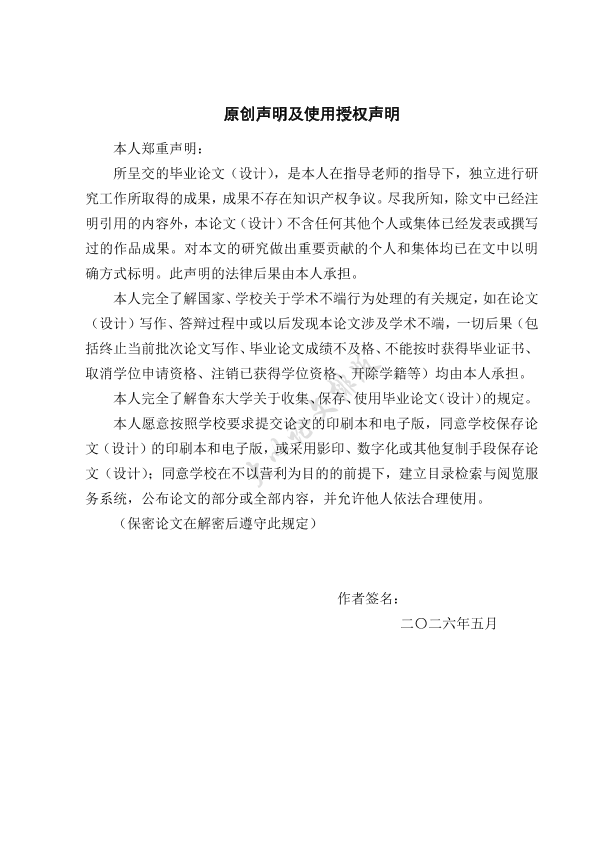 原创声明及使用授权声明

本人郑重声明：

所呈交的毕业论文（设计），是本人在指导老师的指导下，独立进行研究工作所取得的成果，成果不存在知识产权争议。尽我所知，除文中已经注明引用的内容外，本论文（设计）不含任何其他个人或集体已经发表或撰写过的作品成果。对本文的研究做出重要贡献的个人和集体均已在文中以明确方式标明。此声明的法律后果由本人承担。

本人完全了解国家、学校关于学术不端行为处理的有关规定，如在论文（设计）写作、答辩过程中或以后发现本论文涉及学术不端，一切后果（包括终止当前批次论文写作、毕业论文成绩不及格、不能按时获得毕业证书、取消学位申请资格、注销已获得学位资格、开除学籍等）均由本人承担。

本人完全了解鲁东大学关于收集、保存、使用毕业论文（设计）的规定。

本人愿意按照学校要求提交论文的印刷本和电子版，同意学校保存论文（设计）的印刷本和电子版，或采用影印、数字化或其他复制手段保存论文（设计）；同意学校在不以营利为目的的前提下，建立目录检索与阅览服务系统，公布论文的部分或全部内容，并允许他人依法合理使用。

（保密论文在解密后遵守此规定）

作者签名：

二〇二六年五月